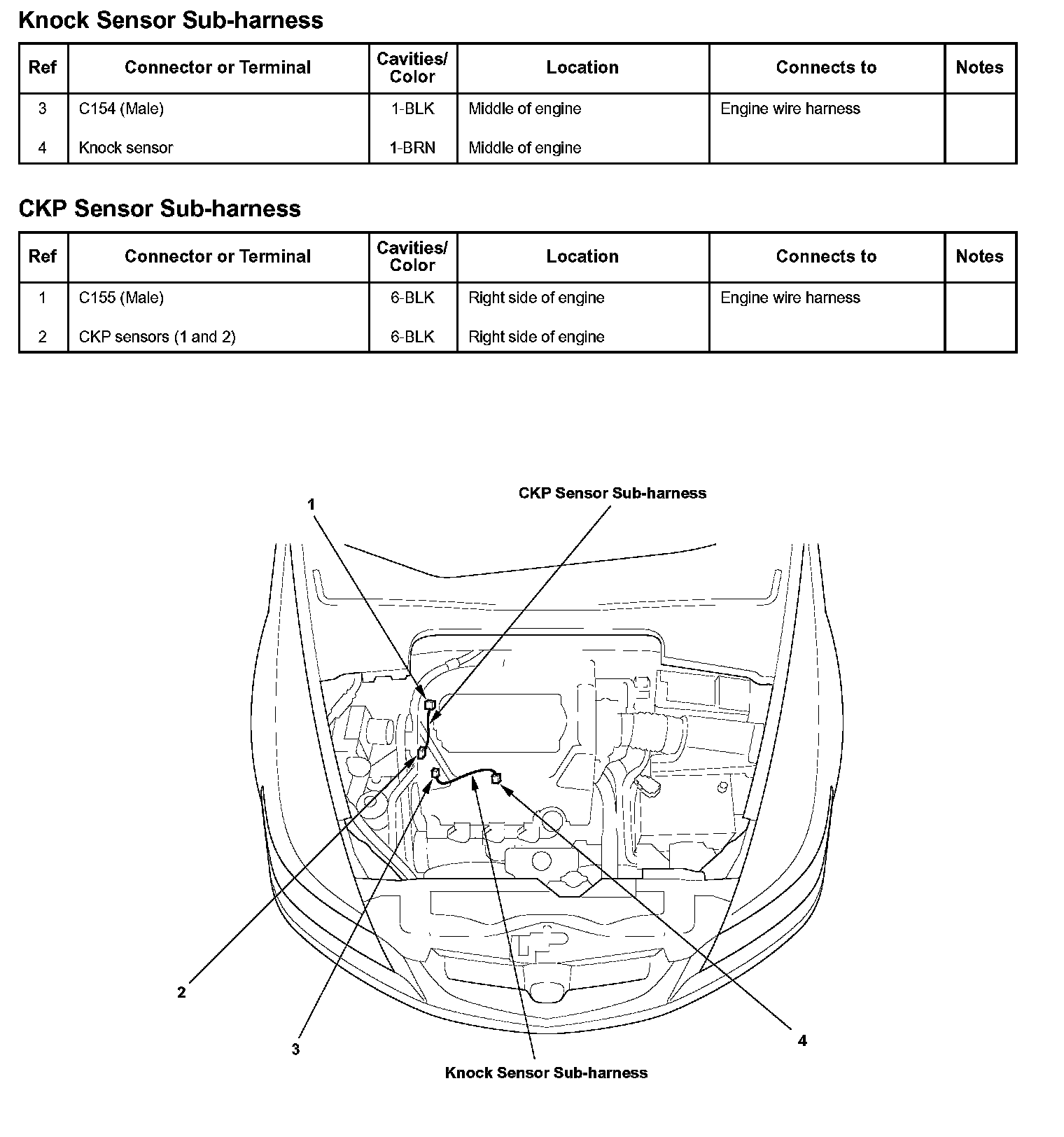 Knock Sensor Sub-harness

| Ref | Connector or Terminal | Cavities/ Color | Location | Connects to | Notes |
|---|---|---|---|---|---|
| 3 | C154 (Male) | 1-BLK | Middle of engine | Engine wire harness | |
| 4 | Knock sensor | 1-BRN | Middle of engine | | |

CKP Sensor Sub-harness

| Ref | Connector or Terminal | Cavities/ Color | Location | Connects to | Notes |
|---|---|---|---|---|---|
| 1 | C155 (Male) | 6-BLK | Right side of engine | Engine wire harness | |
| 2 | CKP sensors (1 and 2) | 6-BLK | Right side of engine | | |

1

CKP Sensor Sub-harness

2

3

4

Knock Sensor Sub-harness